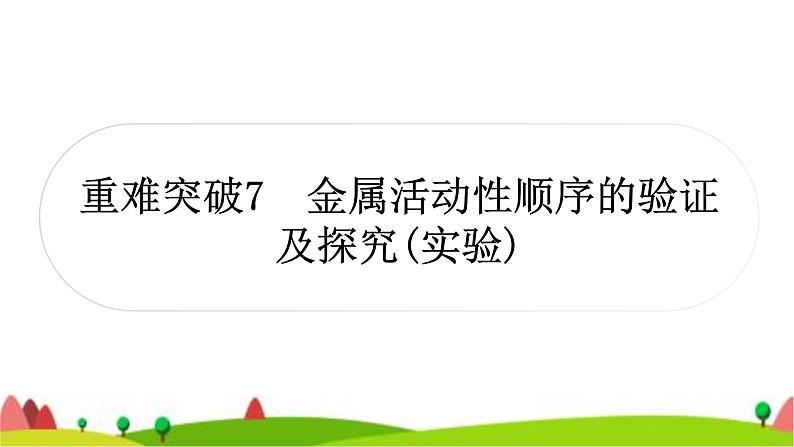 重难突破7　金属活动性顺序的验证及探究(实验)